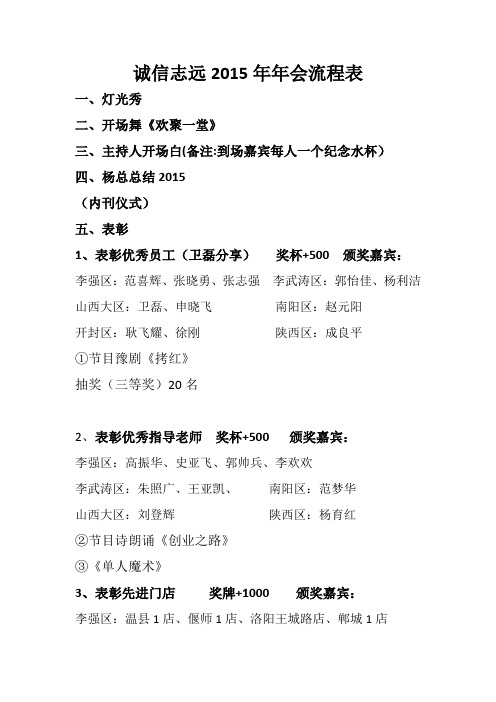 诚信志远 2015 年年会流程表

一、灯光秀

二、开场舞《欢聚一堂》

三、主持人开场白(备注:到场嘉宾每人一个纪念水杯）

四、杨总总结 2015

（内刊仪式）

五、表彰

1、表彰优秀员工（卫磊分享） 奖杯+500 颁奖嘉宾：

李强区：范喜辉、张晓勇、张志强 李武涛区：郭怡佳、杨利洁

山西大区：卫磊、申晓飞 南阳区：赵元阳

开封区：耿飞耀、徐刚 陕西区：成良平

①节目豫剧《拷红》

抽奖（三等奖）20 名

2、表彰优秀指导老师 奖杯+500 颁奖嘉宾：

李强区：高振华、史亚飞、郭帅兵、李欢欢

李武涛区：朱照广、王亚凯、 南阳区：范梦华

山西大区：刘登辉 陕西区：杨育红

②节目诗朗诵《创业之路》

③《单人魔术》

3、表彰先进门店 奖牌+1000 颁奖嘉宾：

李强区：温县 1 店、偃师 1 店、洛阳王城路店、郸城 1 店